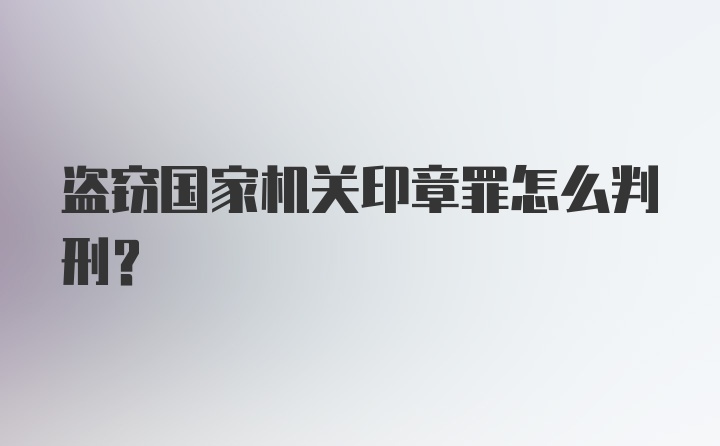 盗窃国家机关印章罪怎么判刑？